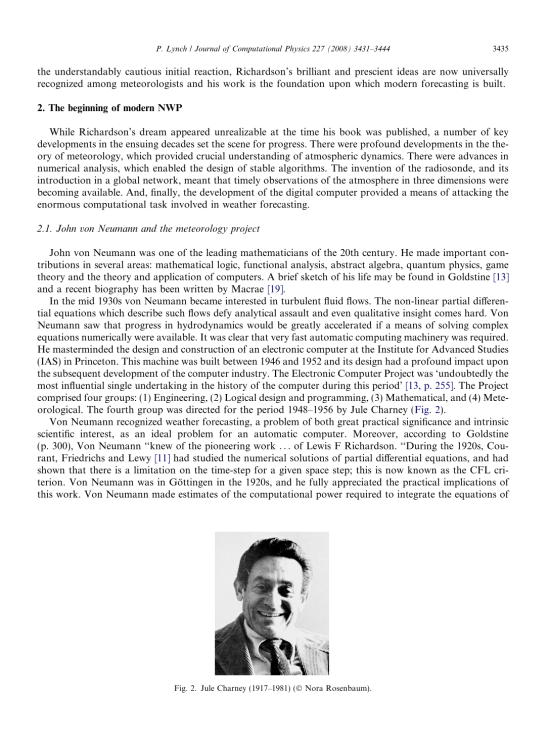 P. Lynch / Journal of Computational Physics 227 (2008) 3431–3444 3435

the understandably cautious initial reaction, Richardson's brilliant and prescient ideas are now universally recognized among meteorologists and his work is the foundation upon which modern forecasting is built.

2. The beginning of modern NWP

While Richardson's dream appeared unrealizable at the time his book was published, a number of key developments in the ensuing decades set the scene for progress. There were profound developments in the theory of meteorology, which provided crucial understanding of atmospheric dynamics. There were advances in numerical analysis, which enabled the design of stable algorithms. The invention of the radiosonde, and its introduction in a global network, meant that timely observations of the atmosphere in three dimensions were becoming available. And, finally, the development of the digital computer provided a means of attacking the enormous computational task involved in weather forecasting.

2.1. John von Neumann and the meteorology project

John von Neumann was one of the leading mathematicians of the 20th century. He made important contributions in several areas: mathematical logic, functional analysis, abstract algebra, quantum physics, game theory and the theory and application of computers. A brief sketch of his life may be found in Goldstine [13] and a recent biography has been written by Macrae [19].

In the mid 1930s von Neumann became interested in turbulent fluid flows. The non-linear partial differential equations which describe such flows defy analytical assault and even qualitative insight comes hard. Von Neumann saw that progress in hydrodynamics would be greatly accelerated if a means of solving complex equations numerically were available. It was clear that very fast automatic computing machinery was required. He masterminded the design and construction of an electronic computer at the Institute for Advanced Studies (IAS) in Princeton. This machine was built between 1946 and 1952 and its design had a profound impact upon the subsequent development of the computer industry. The Electronic Computer Project was 'undoubtedly the most influential single undertaking in the history of the computer during this period' [13, p. 255]. The Project comprised four groups: (1) Engineering, (2) Logical design and programming, (3) Mathematical, and (4) Meteorological. The fourth group was directed for the period 1948–1956 by Jule Charney (Fig. 2).

Von Neumann recognized weather forecasting, a problem of both great practical significance and intrinsic scientific interest, as an ideal problem for an automatic computer. Moreover, according to Goldstine (p. 300), Von Neumann "knew of the pioneering work ... of Lewis F Richardson. "During the 1920s, Courant, Friedrichs and Lewy [11] had studied the numerical solutions of partial differential equations, and had shown that there is a limitation on the time-step for a given space step; this is now known as the CFL criterion. Von Neumann was in Göttingen in the 1920s, and he fully appreciated the practical implications of this work. Von Neumann made estimates of the computational power required to integrate the equations of

Fig. 2. Jule Charney (1917–1981) (© Nora Rosenbaum).